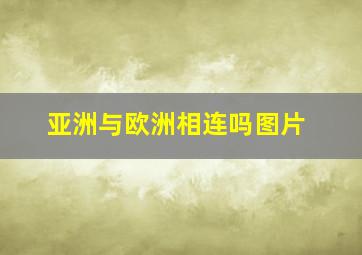 亚洲与欧洲相连吗图片